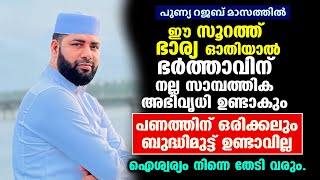 പുണ്യ റജബ് മാസത്തിൽ

ഈ സൂറത്ത് ഭാര്യ ഓതിയാൽ ഭർത്താവിന് നല്ല സാമ്പത്തിക അഭിവൃധി ഉണ്ടാകും

പണത്തിന് ഒരിക്കലും ബുദ്ധിമുട്ട് ഉണ്ടാവില്ല

ഐശ്വര്യം നിന്നെ തേടി വരും.